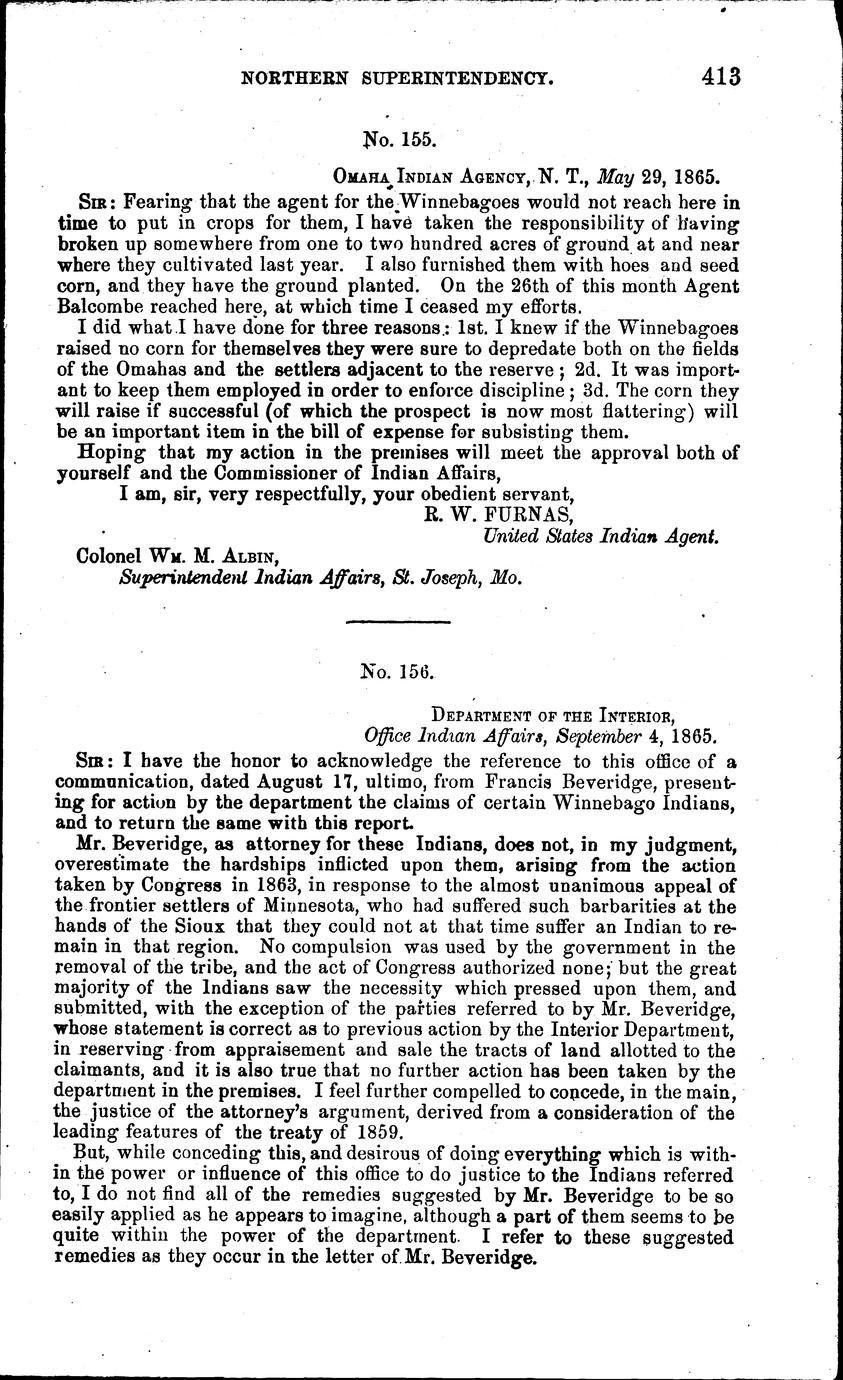 NORTHERN SUPERINTENDENCY. 413

No. 155.

OMAHA INDIAN AGENCY, N. T., May 29, 1865.

SIR: Fearing that the agent for the Winnebagoes would not reach here in time to put in crops for them, I have taken the responsibility of having broken up somewhere from one to two hundred acres of ground at and near where they cultivated last year. I also furnished them with hoes and seed corn, and they have the ground planted. On the 26th of this month Agent Balcombe reached here, at which time I ceased my efforts.

I did what I have done for three reasons: 1st. I knew if the Winnebagoes raised no corn for themselves they were sure to depredate both on the fields of the Omahas and the settlers adjacent to the reserve; 2d. It was important to keep them employed in order to enforce discipline; 3d. The corn they will raise if successful (of which the prospect is now most flattering) will be an important item in the bill of expense for subsisting them.

Hoping that my action in the premises will meet the approval both of yourself and the Commissioner of Indian Affairs,

I am, sir, very respectfully, your obedient servant,

R. W. FURNAS,
United States Indian Agent.

Colonel WM. M. ALBIN,
Superintendent Indian Affairs, St. Joseph, Mo.

No. 156.

DEPARTMENT OF THE INTERIOR,
Office Indian Affairs, September 4, 1865.

SIR: I have the honor to acknowledge the reference to this office of a communication, dated August 17, ultimo, from Francis Beveridge, presenting for action by the department the claims of certain Winnebago Indians, and to return the same with this report.

Mr. Beveridge, as attorney for these Indians, does not, in my judgment, overestimate the hardships inflicted upon them, arising from the action taken by Congress in 1863, in response to the almost unanimous appeal of the frontier settlers of Minnesota, who had suffered such barbarities at the hands of the Sioux that they could not at that time suffer an Indian to remain in that region. No compulsion was used by the government in the removal of the tribe, and the act of Congress authorized none; but the great majority of the Indians saw the necessity which pressed upon them, and submitted, with the exception of the parties referred to by Mr. Beveridge, whose statement is correct as to previous action by the Interior Department, in reserving from appraisement and sale the tracts of land allotted to the claimants, and it is also true that no further action has been taken by the department in the premises. I feel further compelled to concede, in the main, the justice of the attorney's argument, derived from a consideration of the leading features of the treaty of 1859.

But, while conceding this, and desirous of doing everything which is within the power or influence of this office to do justice to the Indians referred to, I do not find all of the remedies suggested by Mr. Beveridge to be so easily applied as he appears to imagine, although a part of them seems to be quite within the power of the department. I refer to these suggested remedies as they occur in the letter of Mr. Beveridge.